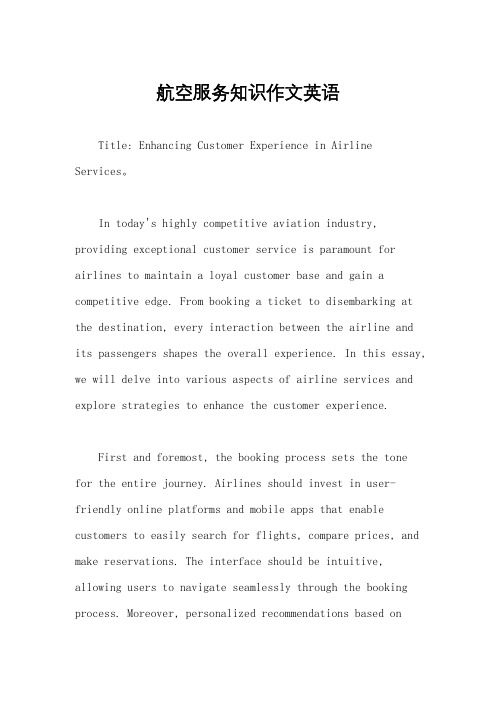 航空服务知识作文英语

Title: Enhancing Customer Experience in Airline Services。

In today's highly competitive aviation industry, providing exceptional customer service is paramount for airlines to maintain a loyal customer base and gain a competitive edge. From booking a ticket to disembarking at the destination, every interaction between the airline and its passengers shapes the overall experience. In this essay, we will delve into various aspects of airline services and explore strategies to enhance the customer experience.

First and foremost, the booking process sets the tone for the entire journey. Airlines should invest in user-friendly online platforms and mobile apps that enable customers to easily search for flights, compare prices, and make reservations. The interface should be intuitive, allowing users to navigate seamlessly through the booking process. Moreover, personalized recommendations based on